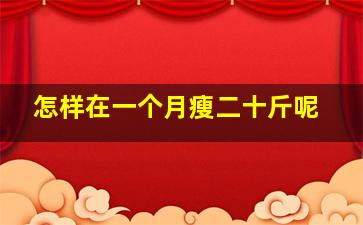 怎样在一个月瘦二十斤呢